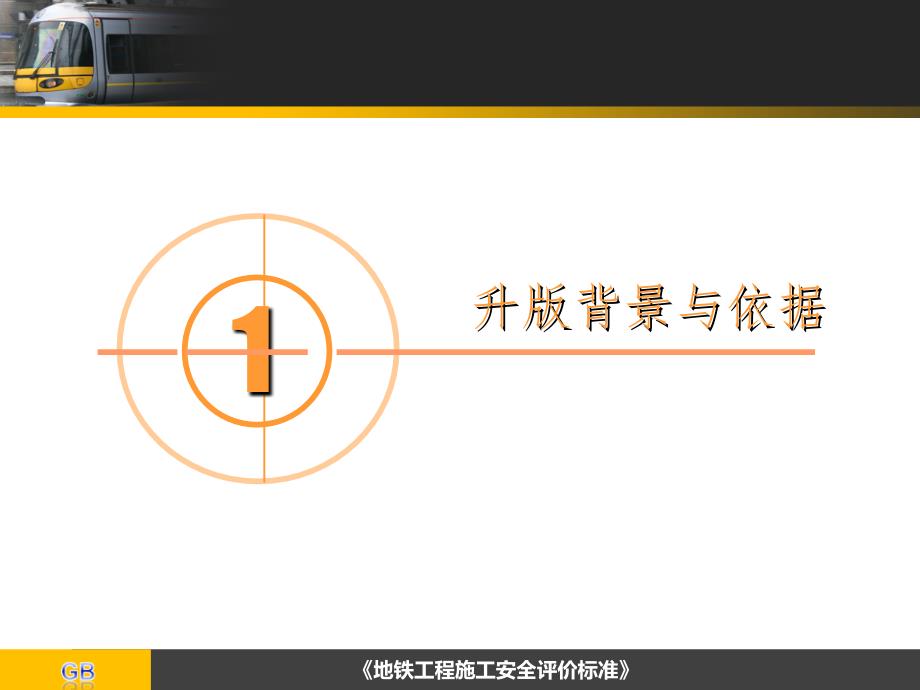 1

升版背景与依据

GB

《地铁工程施工安全评价标准》